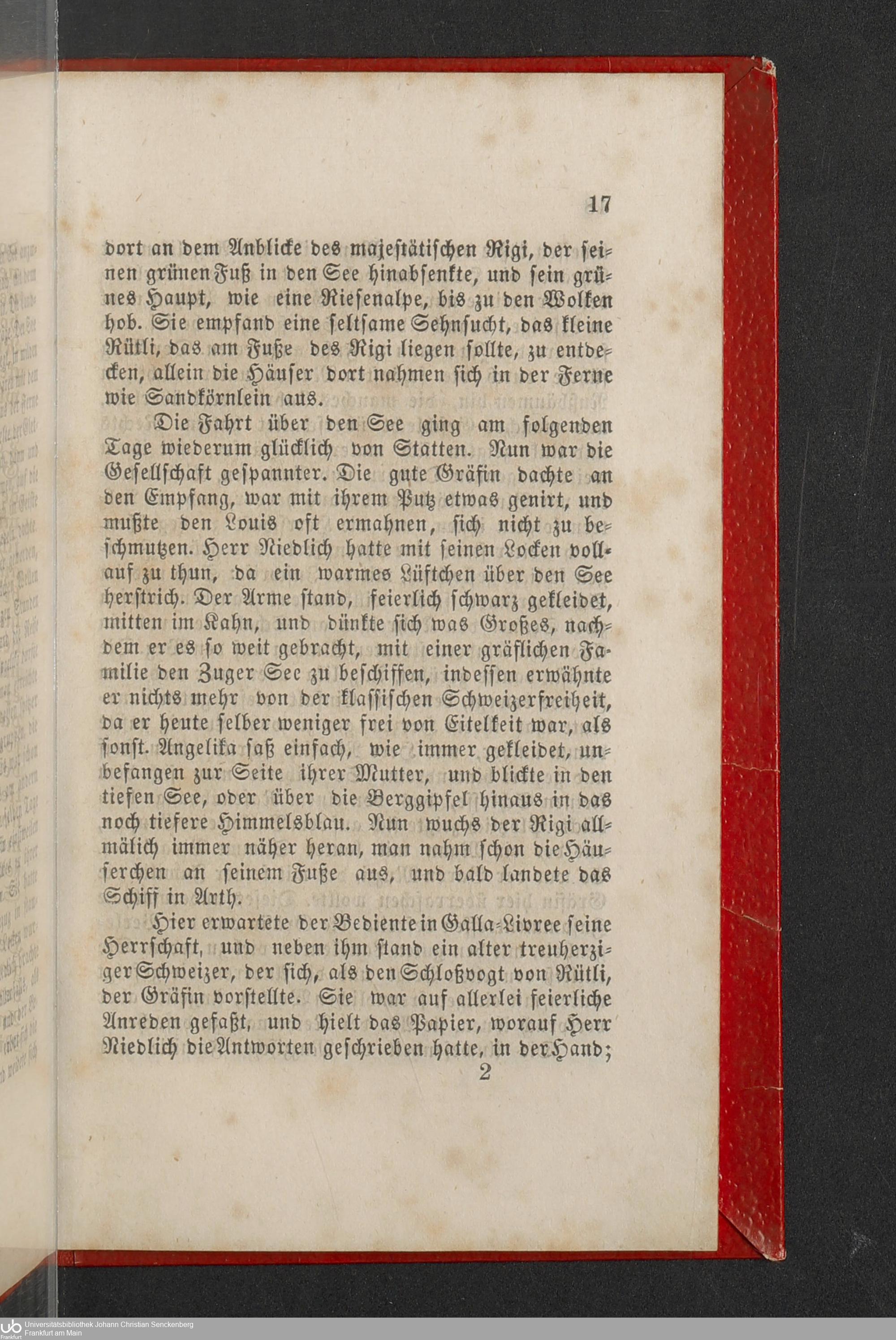 17

dort an dem Anblicke des majestätischen Rigi, der seinen grünen Fuß in den See hinabsenkte, und sein grünes Haupt, wie eine Riesenalpe, bis zu den Wolken hob. Sie empfand eine seltsame Sehnsucht, das kleine Rütli, das am Fuße des Rigi liegen sollte, zu entdecken, allein die Häuser dort nahmen sich in der Ferne wie Sandkörnlein aus.

Die Fahrt über den See ging am folgenden Tage wiederum glücklich von Statten. Nun war die Gesellschaft gespannter. Die gute Gräfin dachte an den Empfang, war mit ihrem Putz etwas genirt, und mußte den Louis oft ermahnen, sich nicht zu beschmutzen. Herr Niedlich hatte mit seinen Locken vollauf zu thun, da ein warmes Lüftchen über den See herstrich. Der Arme stand, feierlich schwarz gekleidet, mitten im Kahn, und dünkte sich was Großes, nachdem er es so weit gebracht, mit einer gräflichen Familie den Zuger See zu beschiffen, indessen erwähnte er nichts mehr von der klassischen Schweizerfreiheit, da er heute selber weniger frei von Eitelkeit war, als sonst. Angelika saß einfach, wie immer gekleidet, unbefangen zur Seite ihrer Mutter, und blickte in den tiefen See, oder über die Berggipfel hinaus in das noch tiefere Himmelsblau. Nun wuchs der Rigi allmälich immer näher heran, man nahm schon die Häuserchen an seinem Fuße aus, und bald landete das Schiff in Arth.

Hier erwartete der Bediente in Galla-Livree seine Herrschaft, und neben ihm stand ein alter treuherziger Schweizer, der sich, als den Schloßvogt von Rütli, der Gräfin vorstellte. Sie war auf allerlei feierliche Anreden gefaßt, und hielt das Papier, worauf Herr Niedlich die Antworten geschrieben hatte, in der Hand;

2

Universitätsbibliothek Johann Christian Senckenberg
Frankfurt am Main